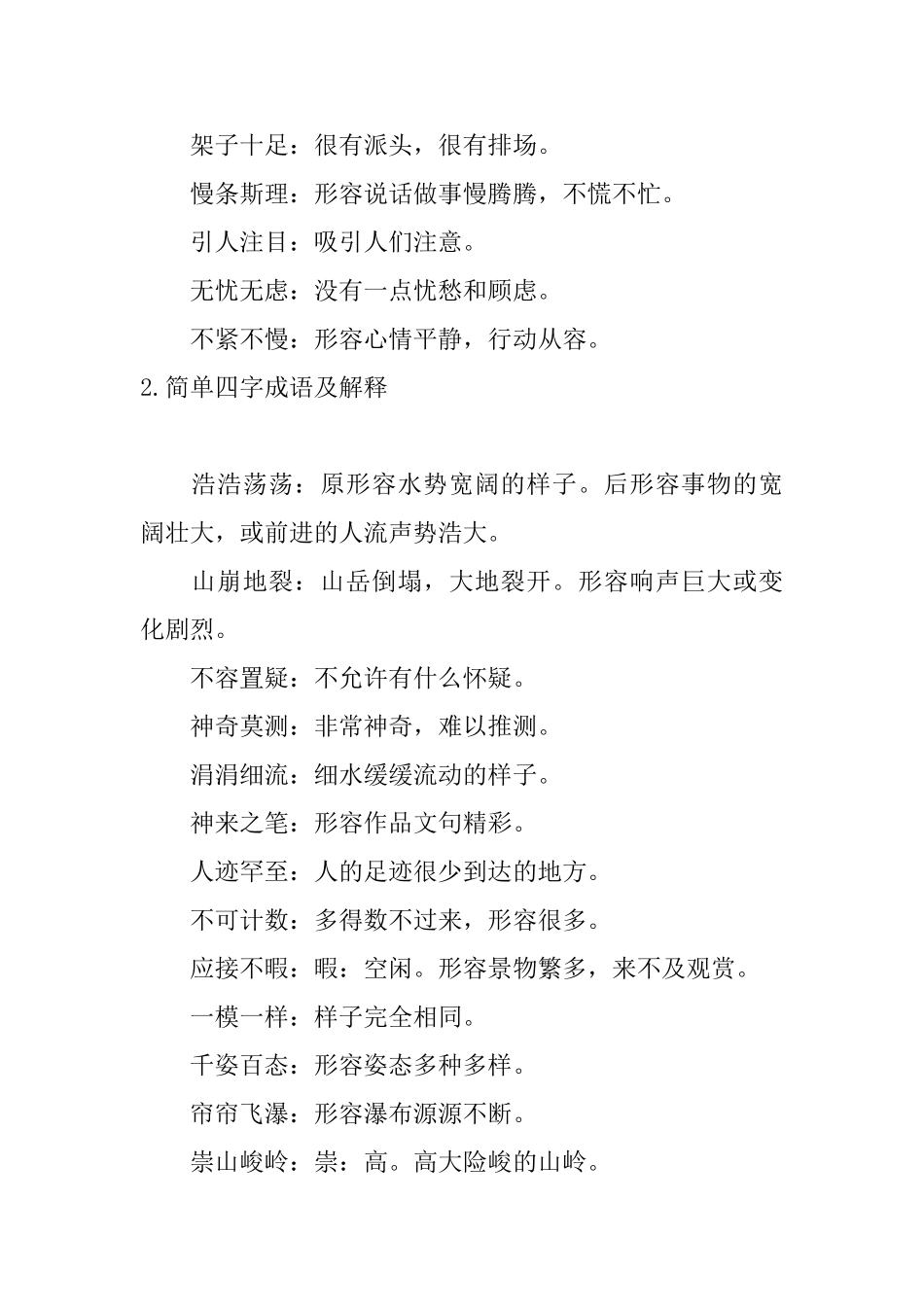 架子十足：很有派头，很有排场。

慢条斯理：形容说话做事慢腾腾，不慌不忙。

引人注目：吸引人们注意。

无忧无虑：没有一点忧愁和顾虑。

不紧不慢：形容心情平静，行动从容。

2.简单四字成语及解释

浩浩荡荡：原形容水势宽阔的样子。后形容事物的宽阔壮大，或前进的人流声势浩大。

山崩地裂：山岳倒塌，大地裂开。形容响声巨大或变化剧烈。

不容置疑：不允许有什么怀疑。

神奇莫测：非常神奇，难以推测。

涓涓细流：细水缓缓流动的样子。

神来之笔：形容作品文句精彩。

人迹罕至：人的足迹很少到达的地方。

不可计数：多得数不过来，形容很多。

应接不暇：暇：空闲。形容景物繁多，来不及观赏。

一模一样：样子完全相同。

千姿百态：形容姿态多种多样。

帘帘飞瀑：形容瀑布源源不断。

崇山峻岭：崇：高。高大险峻的山岭。